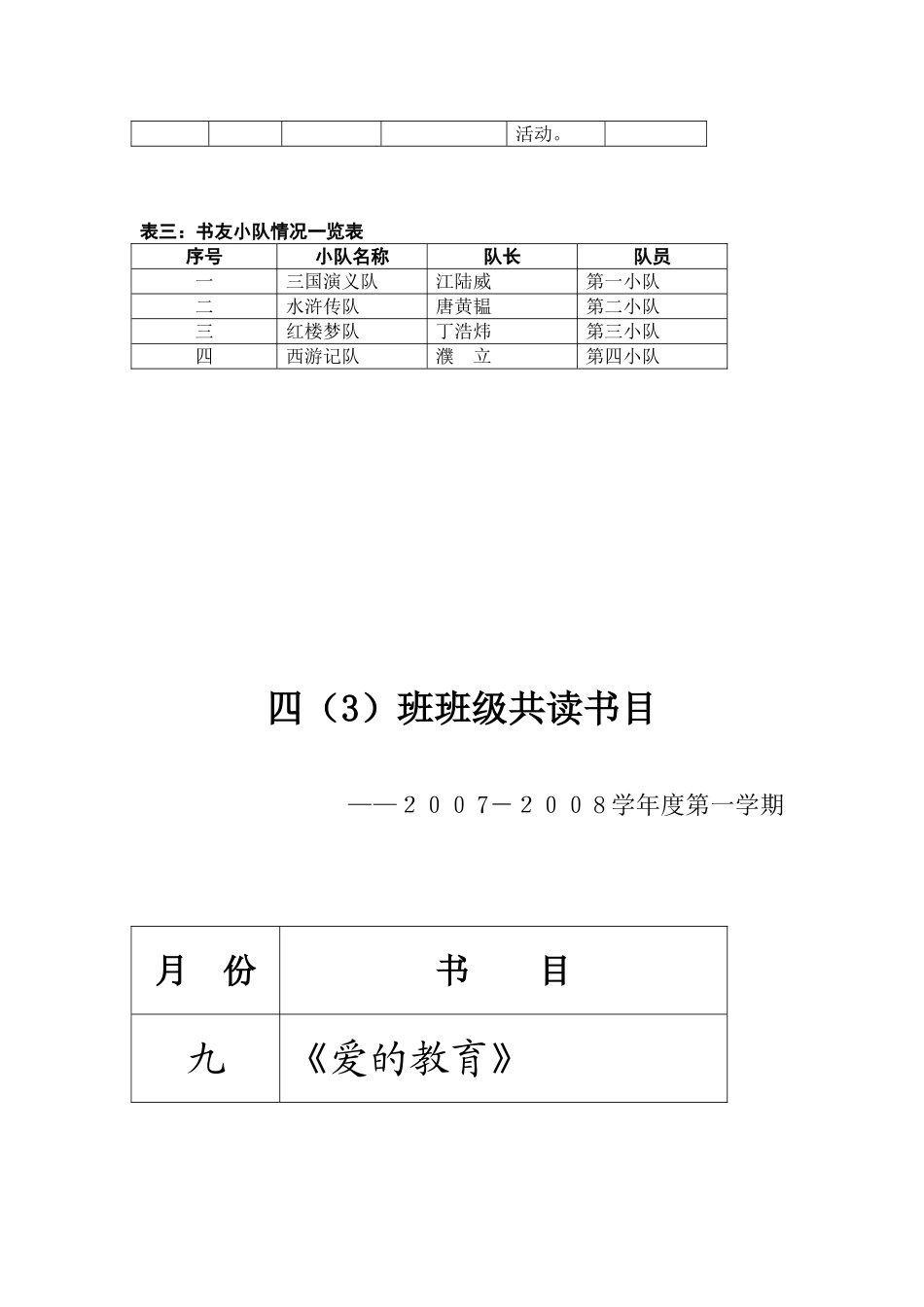 | | | | | 活动。 | |
|---|---|---|---|---|---|

表三：书友小队情况一览表

| 序号 | 小队名称 | 队长 | 队员 |
|---|---|---|---|
| 一 | 三国演义队 | 江陆威 | 第一小队 |
| 二 | 水浒传队 | 唐黄韫 | 第二小队 |
| 三 | 红楼梦队 | 丁浩炜 | 第三小队 |
| 四 | 西游记队 | 濮　立 | 第四小队 |

四（3）班班级共读书目

——２００７－２００８学年度第一学期

| 月　份 | 书　　目 |
|---|---|
| 九 | 《爱的教育》 |